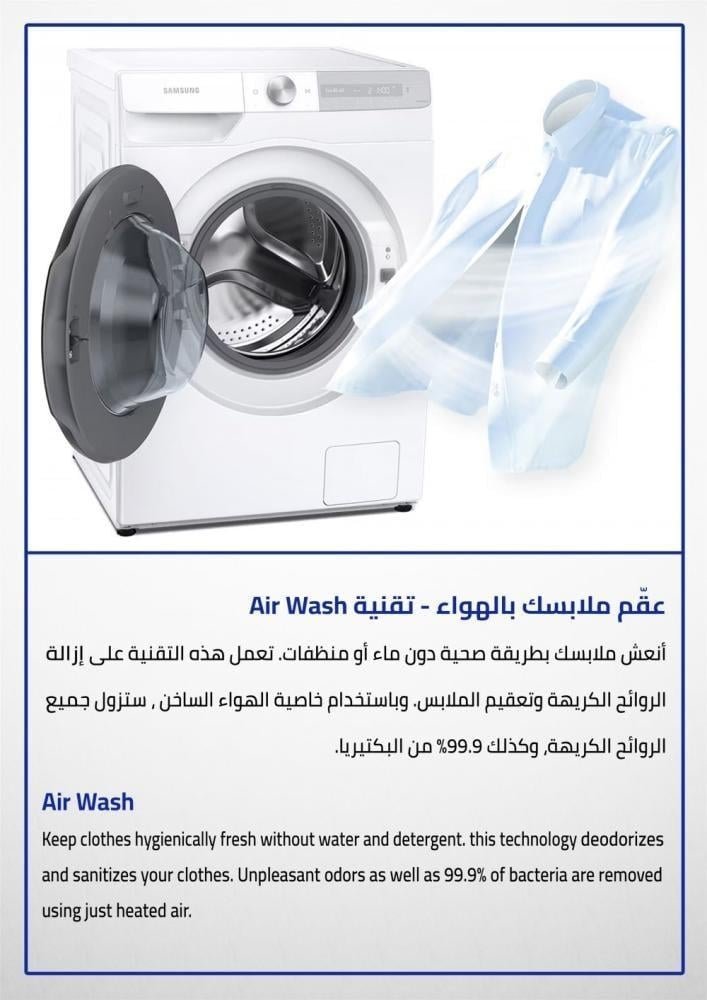 SAMSUNG

عقّم ملابسك بالهواء - تقنية Air Wash

أنعش ملابسك بطريقة صحية دون ماء أو منظفات. تعمل هذه التقنية على إزالة الروائح الكريهة وتعقيم الملابس. وباستخدام خاصية الهواء الساخن , ستزول جميع الروائح الكريهة, وكذلك 99.9% من البكتيريا.

Air Wash

Keep clothes hygienically fresh without water and detergent. this technology deodorizes and sanitizes your clothes. Unpleasant odors as well as 99.9% of bacteria are removed using just heated air.